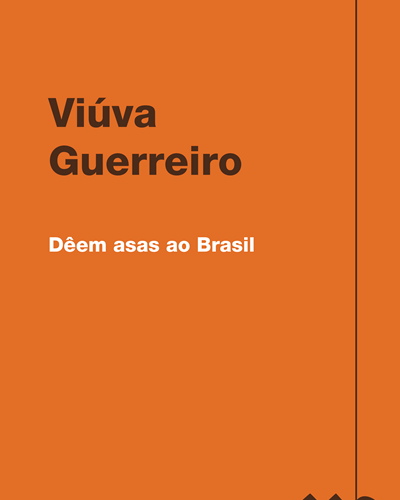 Viúva
Guerreiro

Dêem asas ao Brasil